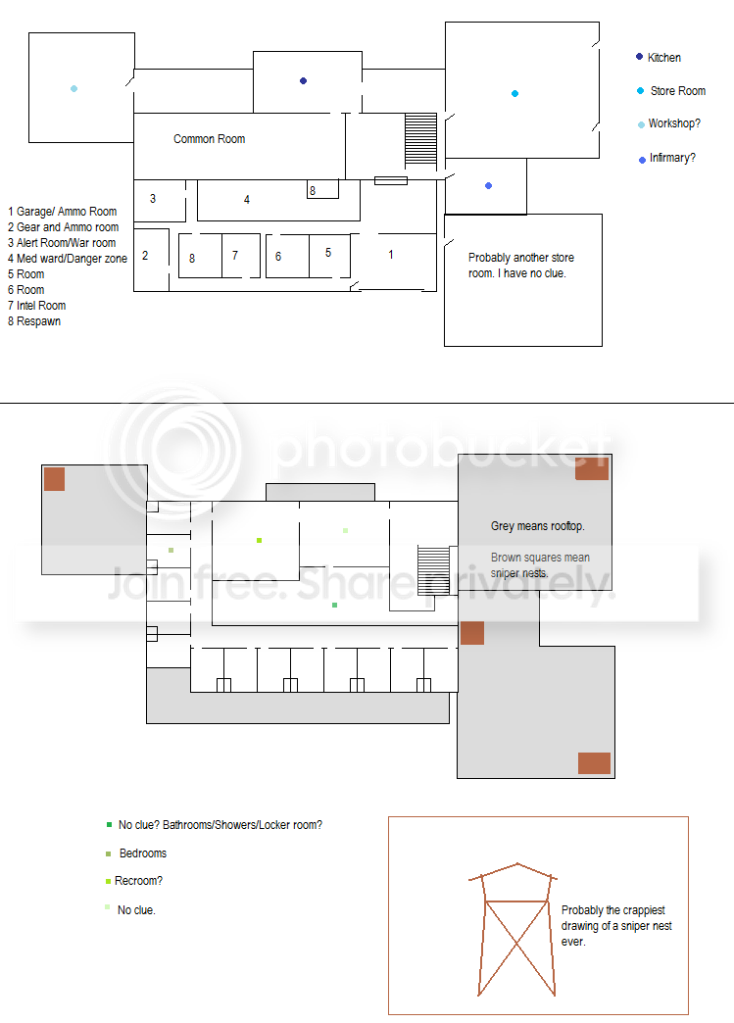 Kitchen
Store Room
Workshop?
Infirmary?

Common Room

3
4
8
2
8
7
6
5
1

1 Garage/ Ammo Room
2 Gear and Ammo room
3 Alert Room/War room
4 Med ward/Danger zone
5 Room
6 Room
7 Intel Room
8 Respawn

Probably another store room. I have no clue.

photobucket
Join free. Share privately.

Grey means rooftop.

Brown squares mean sniper nests.

No clue? Bathrooms/Showers/Locker room?

Bedrooms

Recroom?

No clue.

Probably the crappiest drawing of a sniper nest ever.